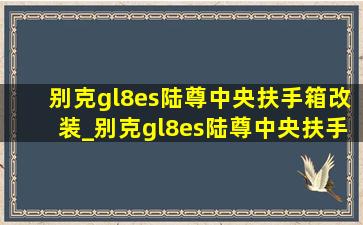 别克gl8es陆尊中央扶手箱改装_别克gl8es陆尊中央扶手